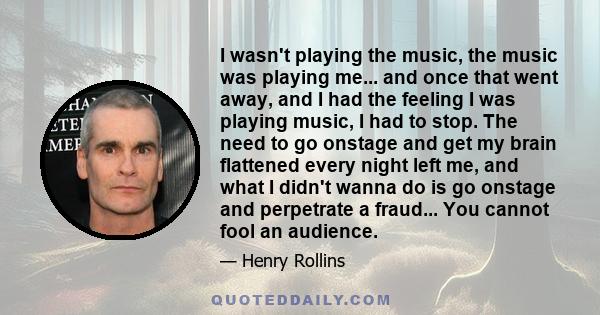 I wasn't playing the music, the music was playing me... and once that went away, and I had the feeling I was playing music, I had to stop. The need to go onstage and get my brain flattened every night left me, and what I didn't wanna do is go onstage and perpetrate a fraud... You cannot fool an audience.

— Henry Rollins

QUOTEDDAILY.COM